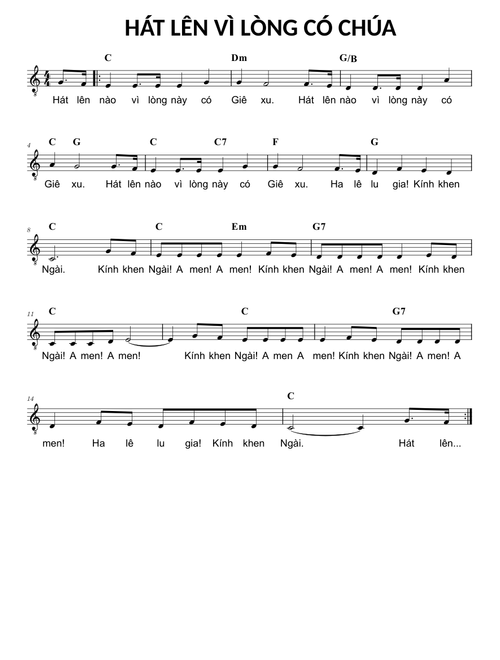 HÁT LÊN VÌ LÒNG CÓ CHÚA

C Dm G/B

Hát lên nào vì lòng này có Giê xu. Hát lên nào vì lòng này có

4

C G C C7 F G

Giê xu. Hát lên nào vì lòng này có Giê xu. Ha lê lu gia! Kính khen

8

C C Em G7

Ngài. Kính khen Ngài! A men! A men! Kính khen Ngài! A men! A men! Kính khen

11

C C G7

Ngài! A men! A men! Kính khen Ngài! A men A men! Kính khen Ngài! A men! A

14

C

men! Ha lê lu gia! Kính khen Ngài. Hát lên...